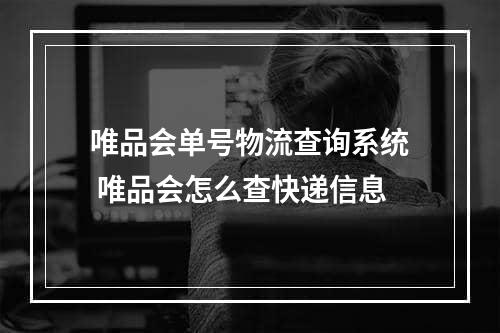 唯品会单号物流查询系统
唯品会怎么查快递信息